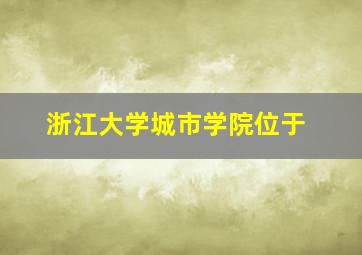 浙江大学城市学院位于